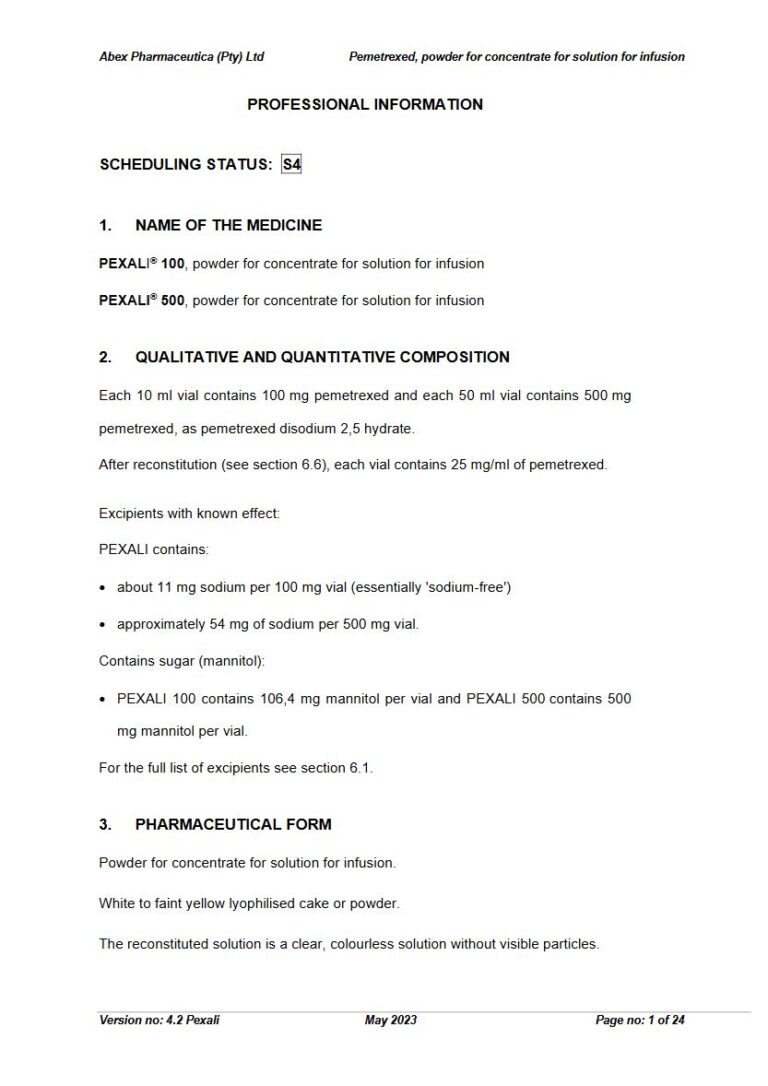 Abex Pharmaceutica (Pty) Ltd Pemetrexed, powder for concentrate for solution for infusion

PROFESSIONAL INFORMATION

SCHEDULING STATUS: S4

1. NAME OF THE MEDICINE

PEXALI® 100, powder for concentrate for solution for infusion

PEXALI® 500, powder for concentrate for solution for infusion

2. QUALITATIVE AND QUANTITATIVE COMPOSITION

Each 10 ml vial contains 100 mg pemetrexed and each 50 ml vial contains 500 mg pemetrexed, as pemetrexed disodium 2,5 hydrate.

After reconstitution (see section 6.6), each vial contains 25 mg/ml of pemetrexed.

Excipients with known effect:

PEXALI contains:

• about 11 mg sodium per 100 mg vial (essentially 'sodium-free')

• approximately 54 mg of sodium per 500 mg vial.

Contains sugar (mannitol):

• PEXALI 100 contains 106,4 mg mannitol per vial and PEXALI 500 contains 500 mg mannitol per vial.

For the full list of excipients see section 6.1.

3. PHARMACEUTICAL FORM

Powder for concentrate for solution for infusion.

White to faint yellow lyophilised cake or powder.

The reconstituted solution is a clear, colourless solution without visible particles.

Version no: 4.2 Pexali May 2023 Page no: 1 of 24